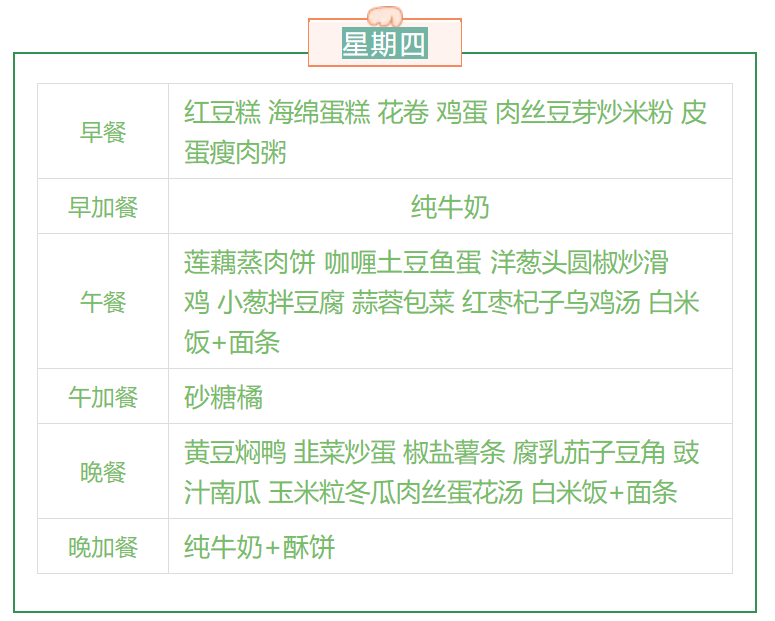 星期四

| 早餐 | 红豆糕 海绵蛋糕 花卷 鸡蛋 肉丝豆芽炒米粉 皮蛋瘦肉粥 |
|---|---|
| 早加餐 | 纯牛奶 |
| 午餐 | 莲藕蒸肉饼 咖喱土豆鱼蛋 洋葱头圆椒炒滑鸡 小葱拌豆腐 蒜蓉包菜 红枣杞子乌鸡汤 白米饭+面条 |
| 午加餐 | 砂糖橘 |
| 晚餐 | 黄豆焖鸭 韭菜炒蛋 椒盐薯条 腐乳茄子豆角 豉汁南瓜 玉米粒冬瓜肉丝蛋花汤 白米饭+面条 |
| 晚加餐 | 纯牛奶+酥饼 |